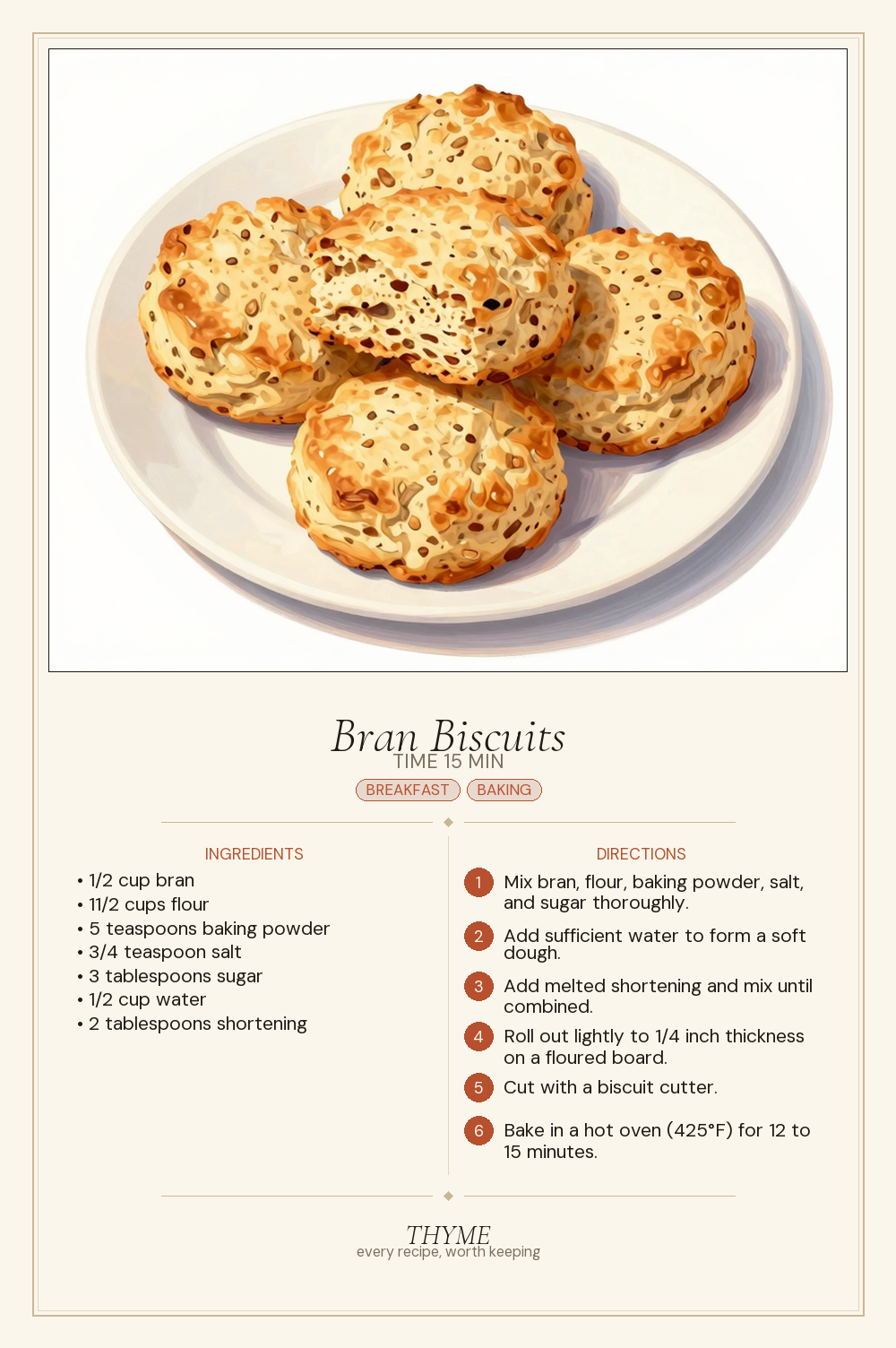 Bran Biscuits

TIME 15 MIN

BREAKFAST BAKING

INGREDIENTS

• 1/2 cup bran
• 11/2 cups flour
• 5 teaspoons baking powder
• 3/4 teaspoon salt
• 3 tablespoons sugar
• 1/2 cup water
• 2 tablespoons shortening

DIRECTIONS

1 Mix bran, flour, baking powder, salt, and sugar thoroughly.

2 Add sufficient water to form a soft dough.

3 Add melted shortening and mix until combined.

4 Roll out lightly to 1/4 inch thickness on a floured board.

5 Cut with a biscuit cutter.

6 Bake in a hot oven (425°F) for 12 to 15 minutes.

THYME
every recipe, worth keeping